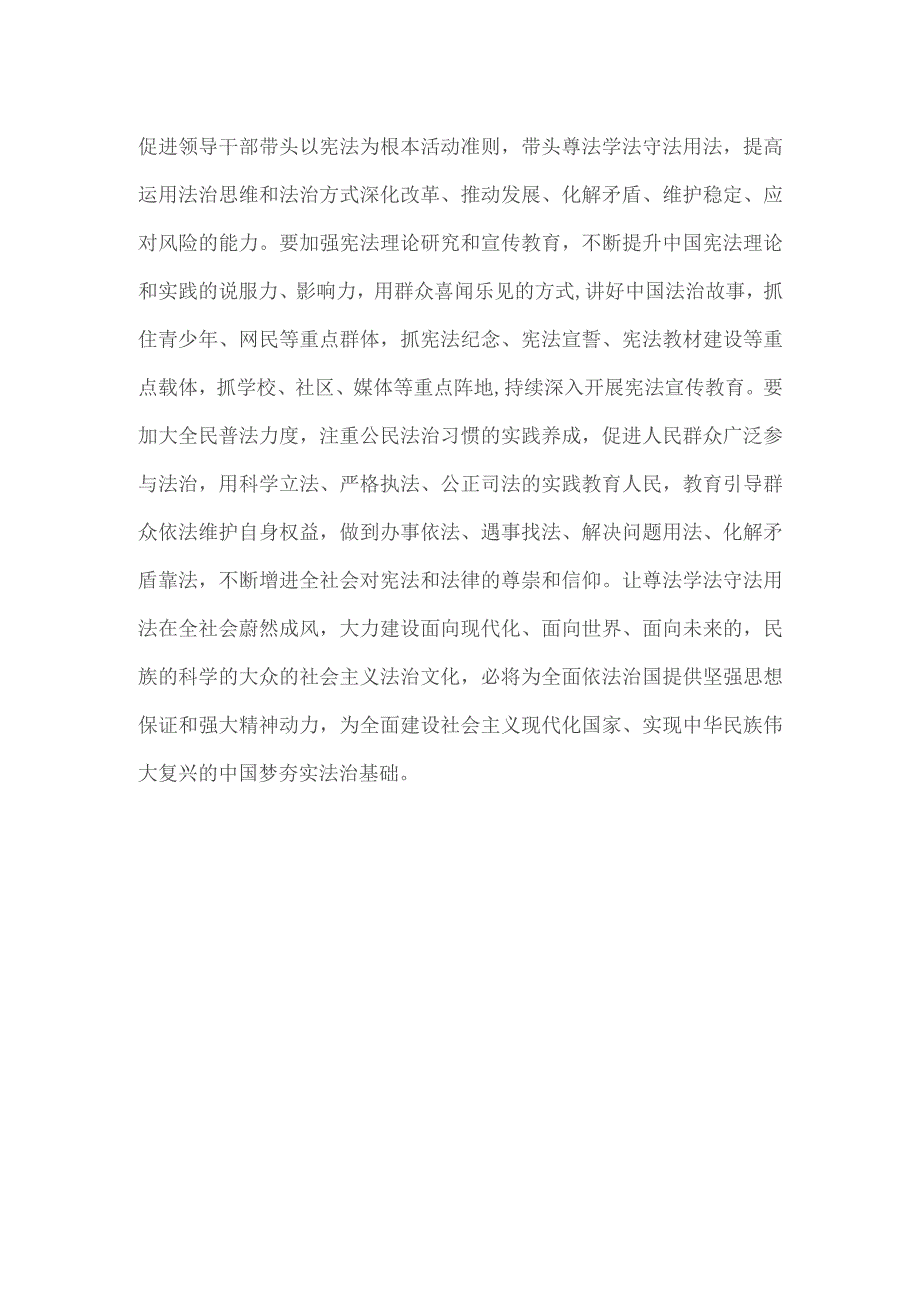 促进领导干部带头以宪法为根本活动准则，带头尊法学法守法用法，提高运用法治思维和法治方式深化改革、推动发展、化解矛盾、维护稳定、应对风险的能力。要加强宪法理论研究和宣传教育，不断提升中国宪法理论和实践的说服力、影响力，用群众喜闻乐见的方式,讲好中国法治故事，抓住青少年、网民等重点群体，抓宪法纪念、宪法宣誓、宪法教材建设等重点载体，抓学校、社区、媒体等重点阵地,持续深入开展宪法宣传教育。要加大全民普法力度，注重公民法治习惯的实践养成，促进人民群众广泛参与法治，用科学立法、严格执法、公正司法的实践教育人民，教育引导群众依法维护自身权益，做到办事依法、遇事找法、解决问题用法、化解矛盾靠法，不断增进全社会对宪法和法律的尊崇和信仰。让尊法学法守法用法在全社会蔚然成风，大力建设面向现代化、面向世界、面向未来的，民族的科学的大众的社会主义法治文化，必将为全面依法治国提供坚强思想保证和强大精神动力，为全面建设社会主义现代化国家、实现中华民族伟大复兴的中国梦夯实法治基础。